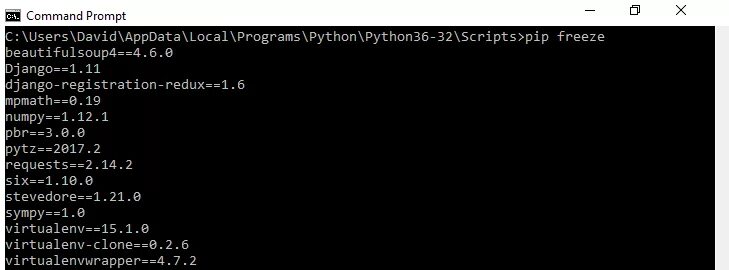 Command Prompt

C:\Users\David\AppData\Local\Programs\Python\Python36-32\Scripts>pip freeze
beautifulsoup4==4.6.0
Django==1.11
django-registration-redux==1.6
mpmath==0.19
numpy==1.12.1
pbr==3.0.0
pytz==2017.2
requests==2.14.2
six==1.10.0
stevedore==1.21.0
sympy==1.0
virtualenv==15.1.0
virtualenv-clone==0.2.6
virtualenvwrapper==4.7.2